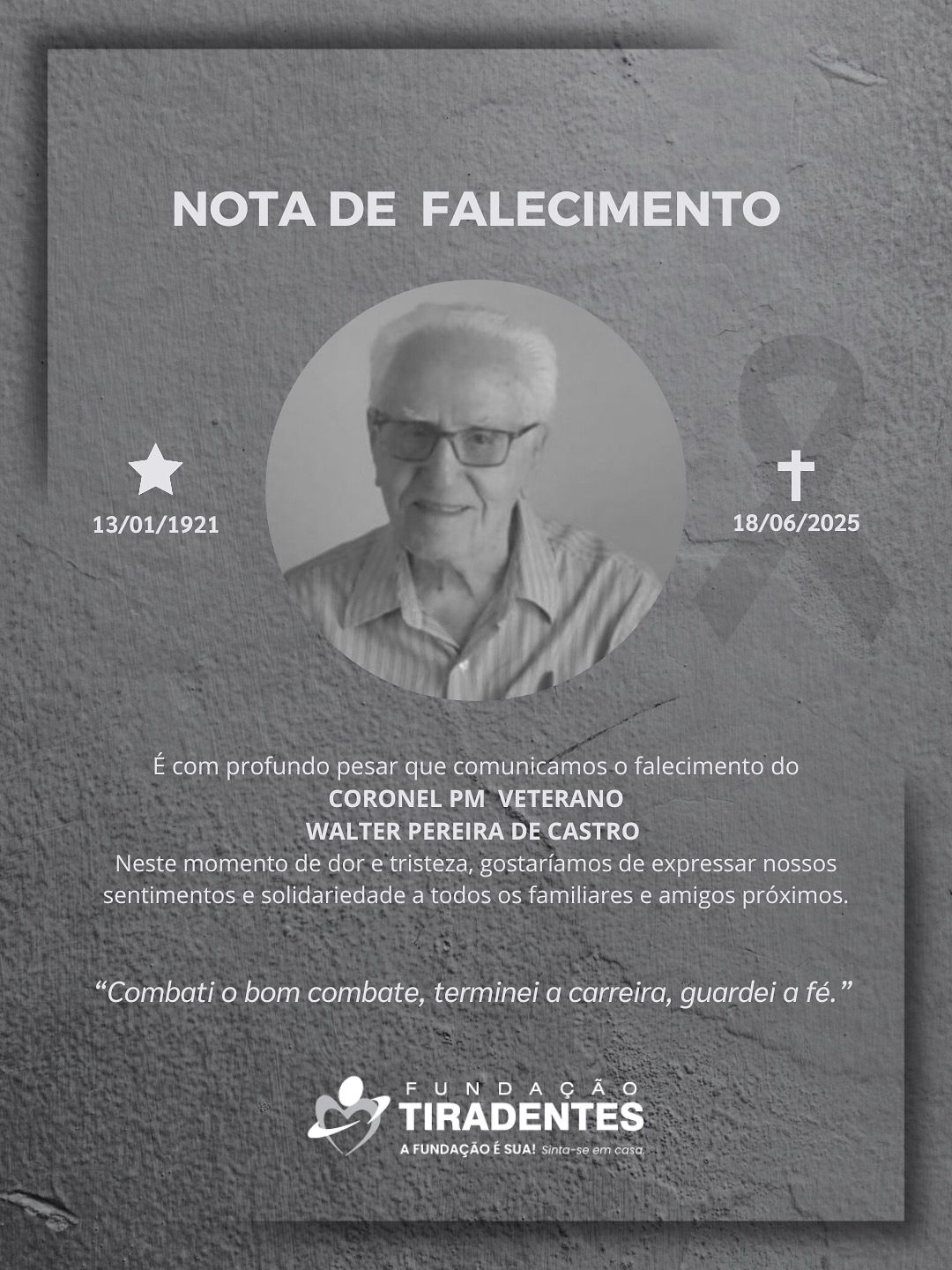 NOTA DE FALECIMENTO

13/01/1921

18/06/2025

É com profundo pesar que comunicamos o falecimento do
CORONEL PM VETERANO
WALTER PEREIRA DE CASTRO
Neste momento de dor e tristeza, gostaríamos de expressar nossos sentimentos e solidariedade a todos os familiares e amigos próximos.

"Combati o bom combate, terminei a carreira, guardei a fé."

FUNDAÇÃO
TIRADENTES
A FUNDAÇÃO É SUA! Sinta-se em casa.